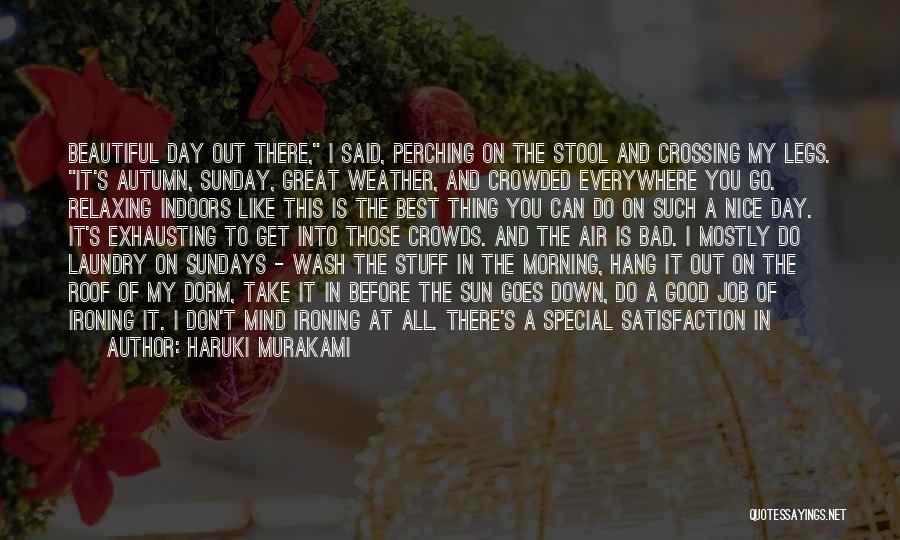 BEAUTIFUL DAY OUT THERE," I SAID, PERCHING ON THE STOOL AND CROSSING MY LEGS. "IT'S AUTUMN, SUNDAY, GREAT WEATHER, AND CROWDED EVERYWHERE YOU GO. RELAXING INDOORS LIKE THIS IS THE BEST THING YOU CAN DO ON SUCH A NICE DAY. IT'S EXHAUSTING TO GET INTO THOSE CROWDS. AND THE AIR IS BAD. I MOSTLY DO LAUNDRY ON SUNDAYS - WASH THE STUFF IN THE MORNING, HANG IT OUT ON THE ROOF OF MY DORM, TAKE IT IN BEFORE THE SUN GOES DOWN, DO A GOOD JOB OF IRONING IT. I DON'T MIND IRONING AT ALL. THERE'S A SPECIAL SATISFACTION IN

AUTHOR: HARUKI MURAKAMI

QUOTESSAYINGS.NET